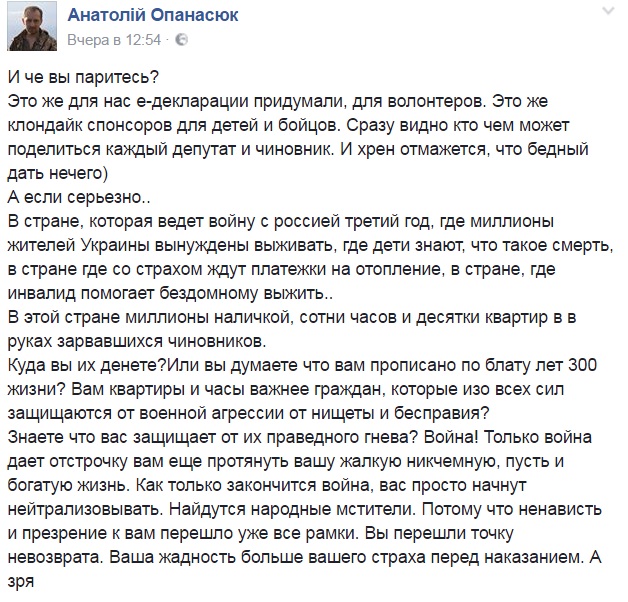 Анатолій Опанасюк
Вчера в 12:54 ·

И че вы паритесь?
Это же для нас е-декларации придумали, для волонтеров. Это же клондайк спонсоров для детей и бойцов. Сразу видно кто чем может поделиться каждый депутат и чиновник. И хрен отмажется, что бедный дать нечего)
А если серьезно..
В стране, которая ведет войну с россией третий год, где миллионы жителей Украины вынуждены выживать, где дети знают, что такое смерть, в стране где со страхом ждут платежки на отопление, в стране, где инвалид помогает бездомному выжить..
В этой стране миллионы наличкой, сотни часов и десятки квартир в в руках зарвавшихся чиновников.
Куда вы их денете?Или вы думаете что вам прописано по блату лет 300 жизни? Вам квартиры и часы важнее граждан, которые изо всех сил защищаются от военной агрессии от нищеты и бесправия?
Знаете что вас защищает от их праведного гнева? Война! Только война дает отстрочку вам еще протянуть вашу жалкую никчемную, пусть и богатую жизнь. Как только закончится война, вас просто начнут нейтрализовывать. Найдутся народные мстители. Потому что ненависть и презрение к вам перешло уже все рамки. Вы перешли точку невозврата. Ваша жадность больше вашего страха перед наказанием. А зря